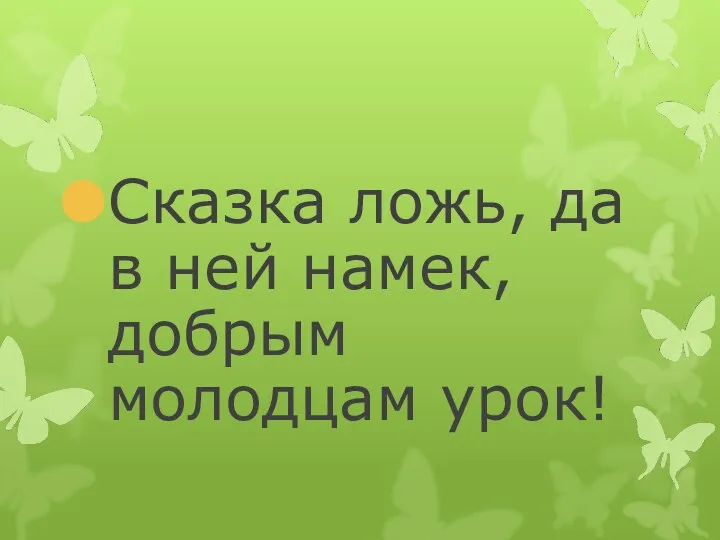 Сказка ложь, да в ней намек, добрым молодцам урок!